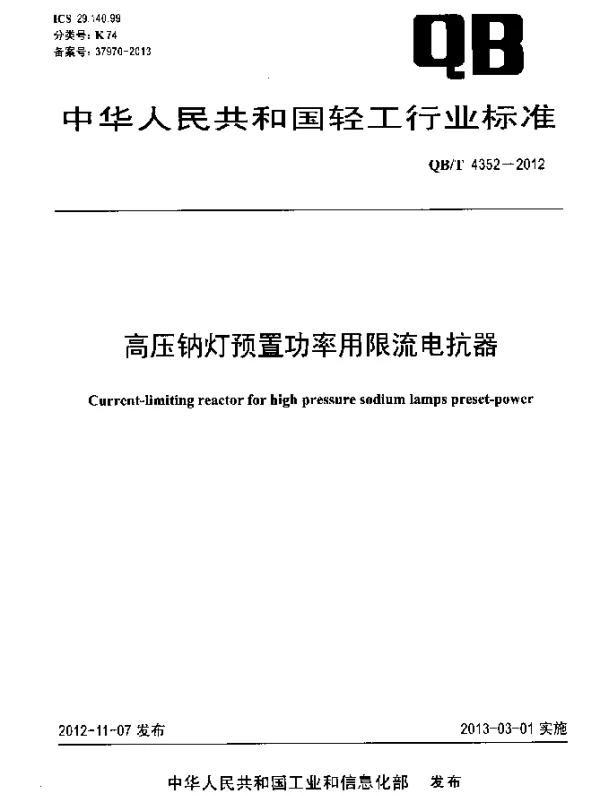 ICS 29.140.99
分类号：K 74
备案号：37970-2013

QB

中华人民共和国轻工行业标准

QB/T 4352—2012

高压钠灯预置功率用限流电抗器

Current-limiting reactor for high pressure sodium lamps preset-power

2012-11-07 发布

2013-03-01 实施

中华人民共和国工业和信息化部　发布